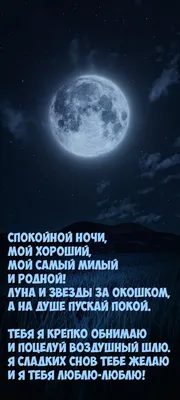 СПОКОЙНОЙ НОЧИ,
МОЙ ХОРОШИЙ,
МОЙ САМЫЙ МИЛЫЙ
И РОДНОЙ!
ЛУНА И ЗВЕЗДЫ ЗА ОКОШКОМ,
А НА ДУШЕ ПУСКАЙ ПОКОЙ.

ТЕБЯ Я КРЕПКО ОБНИМАЮ
И ПОЦЕЛУЙ ВОЗДУШНЫЙ ШЛЮ.
Я СЛАДКИХ СНОВ ТЕБЕ ЖЕЛАЮ
И Я ТЕБЯ ЛЮБЛЮ-ЛЮБЛЮ!